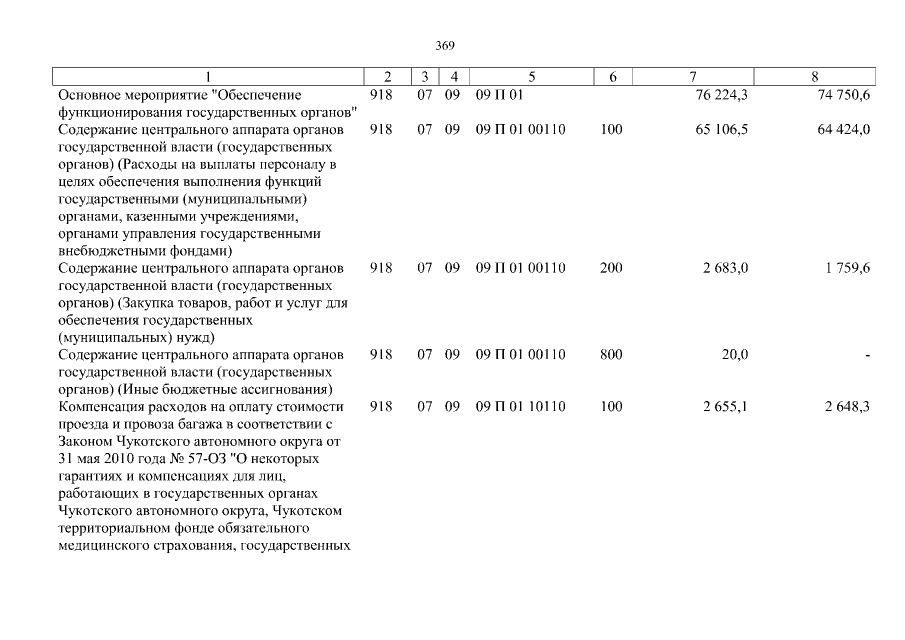 369

| 1 | 2 | 3 | 4 | 5 | 6 | 7 | 8 |
|---|---|---|---|---|---|---|---|
| Основное мероприятие "Обеспечение функционирования государственных органов" | 918 | 07 | 09 | 09 П 01 | | 76 224,3 | 74 750,6 |
| Содержание центрального аппарата органов государственной власти (государственных органов) (Расходы на выплаты персоналу в целях обеспечения выполнения функций государственными (муниципальными) органами, казенными учреждениями, органами управления государственными внебюджетными фондами) | 918 | 07 | 09 | 09 П 01 00110 | 100 | 65 106,5 | 64 424,0 |
| Содержание центрального аппарата органов государственной власти (государственных органов) (Закупка товаров, работ и услуг для обеспечения государственных (муниципальных) нужд) | 918 | 07 | 09 | 09 П 01 00110 | 200 | 2 683,0 | 1 759,6 |
| Содержание центрального аппарата органов государственной власти (государственных органов) (Иные бюджетные ассигнования) | 918 | 07 | 09 | 09 П 01 00110 | 800 | 20,0 | - |
| Компенсация расходов на оплату стоимости проезда и провоза багажа в соответствии с Законом Чукотского автономного округа от 31 мая 2010 года № 57-ОЗ "О некоторых гарантиях и компенсациях для лиц, работающих в государственных органах Чукотского автономного округа, Чукотском территориальном фонде обязательного медицинского страхования, государственных | 918 | 07 | 09 | 09 П 01 10110 | 100 | 2 655,1 | 2 648,3 |